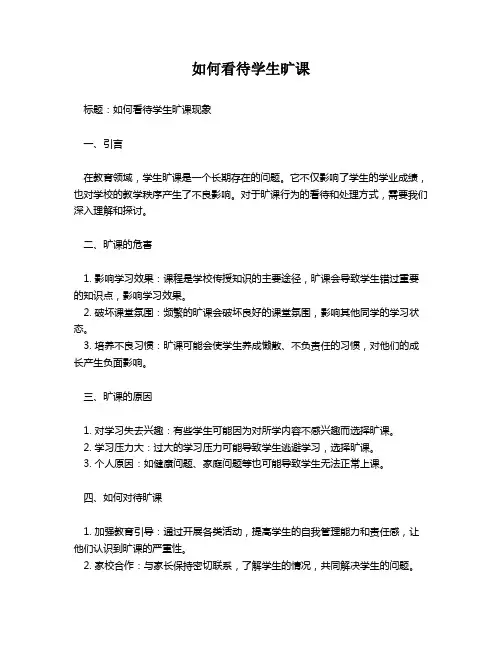 如何看待学生旷课

标题：如何看待学生旷课现象

一、引言

在教育领域，学生旷课是一个长期存在的问题。它不仅影响了学生的学业成绩，也对学校的教学秩序产生了不良影响。对于旷课行为的看待和处理方式，需要我们深入理解和探讨。

二、旷课的危害

1. 影响学习效果：课程是学校传授知识的主要途径，旷课会导致学生错过重要的知识点，影响学习效果。
2. 破坏课堂氛围：频繁的旷课会破坏良好的课堂氛围，影响其他同学的学习状态。
3. 培养不良习惯：旷课可能会使学生养成懒散、不负责任的习惯，对他们的成长产生负面影响。

三、旷课的原因

1. 对学习失去兴趣：有些学生可能因为对所学内容不感兴趣而选择旷课。
2. 学习压力大：过大的学习压力可能导致学生逃避学习，选择旷课。
3. 个人原因：如健康问题、家庭问题等也可能导致学生无法正常上课。

四、如何对待旷课

1. 加强教育引导：通过开展各类活动，提高学生的自我管理能力和责任感，让他们认识到旷课的严重性。
2. 家校合作：与家长保持密切联系，了解学生的情况，共同解决学生的问题。